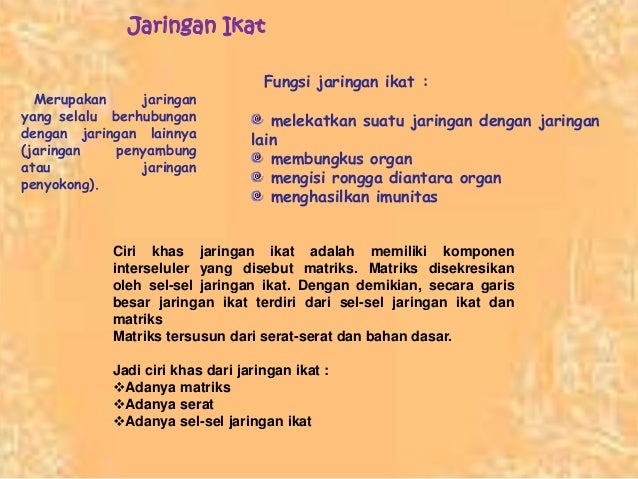 Jaringan Ikat

Merupakan jaringan yang selalu berhubungan dengan jaringan lainnya (jaringan penyambung atau jaringan penyokong).

Fungsi jaringan ikat :

melekatkan suatu jaringan dengan jaringan lain
membungkus organ
mengisi rongga diantara organ
menghasilkan imunitas

Ciri khas jaringan ikat adalah memiliki komponen interseluler yang disebut matriks. Matriks disekresikan oleh sel-sel jaringan ikat. Dengan demikian, secara garis besar jaringan ikat terdiri dari sel-sel jaringan ikat dan matriks
Matriks tersusun dari serat-serat dan bahan dasar.

Jadi ciri khas dari jaringan ikat :
❖Adanya matriks
❖Adanya serat
❖Adanya sel-sel jaringan ikat